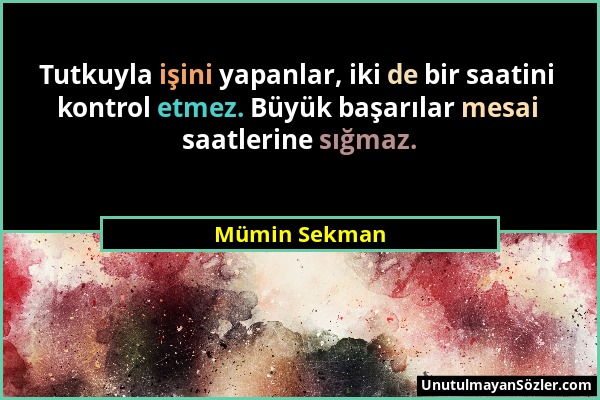 Tutkuyla işini yapanlar, iki de bir saatini kontrol etmez. Büyük başarılar mesai saatlerine sığmaz.

Mümin Sekman

UnutulmayanSözler.com